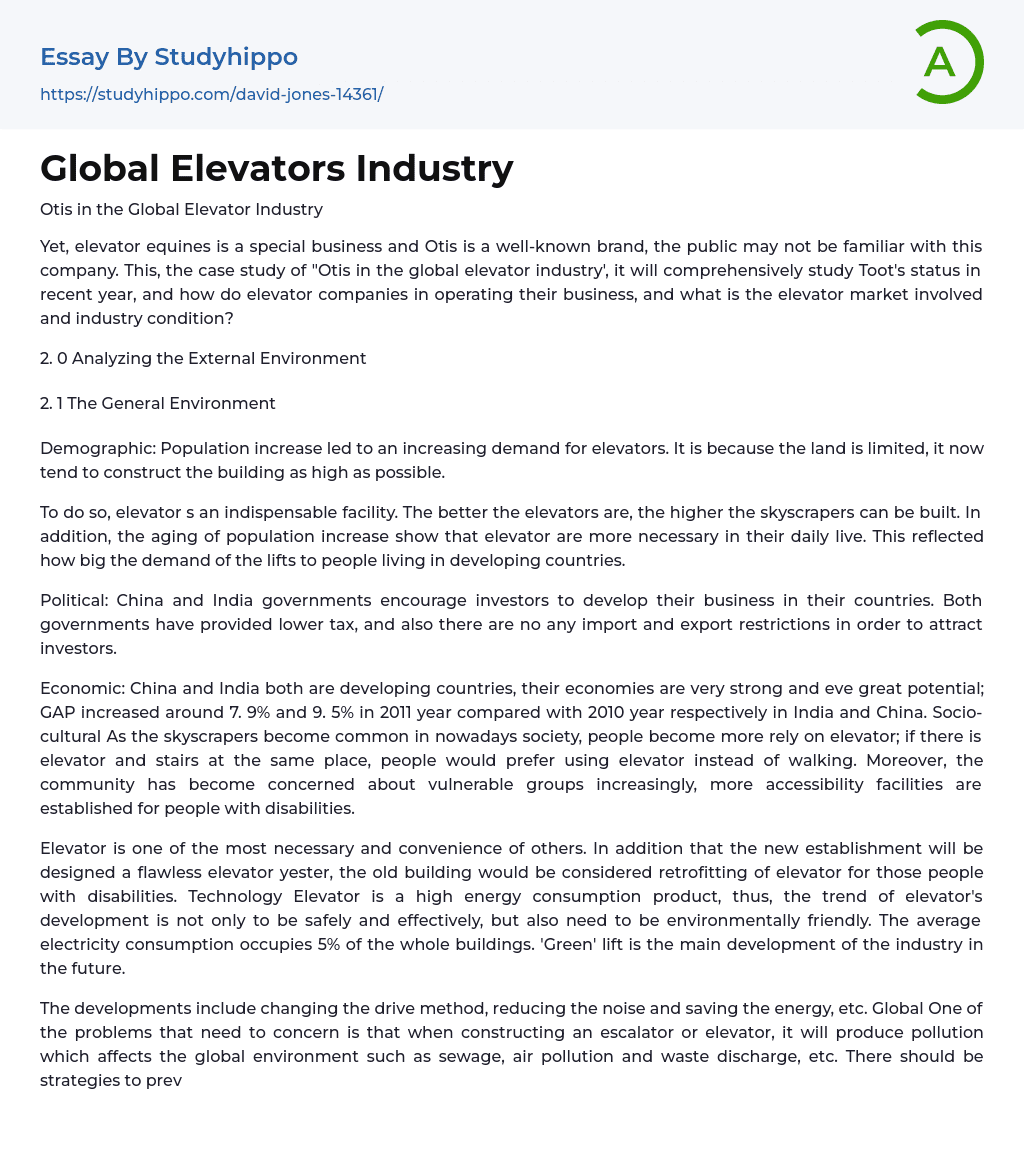 Essay By Studyhippo
https://studyhippo.com/david-jones-14361/

A

Global Elevators Industry

Otis in the Global Elevator Industry

Yet, elevator equines is a special business and Otis is a well-known brand, the public may not be familiar with this company. This, the case study of "Otis in the global elevator industry', it will comprehensively study Toot's status in recent year, and how do elevator companies in operating their business, and what is the elevator market involved and industry condition?

2. 0 Analyzing the External Environment

2. 1 The General Environment

Demographic: Population increase led to an increasing demand for elevators. It is because the land is limited, it now tend to construct the building as high as possible.

To do so, elevator s an indispensable facility. The better the elevators are, the higher the skyscrapers can be built. In addition, the aging of population increase show that elevator are more necessary in their daily live. This reflected how big the demand of the lifts to people living in developing countries.

Political: China and India governments encourage investors to develop their business in their countries. Both governments have provided lower tax, and also there are no any import and export restrictions in order to attract investors.

Economic: China and India both are developing countries, their economies are very strong and eve great potential; GAP increased around 7. 9% and 9. 5% in 2011 year compared with 2010 year respectively in India and China. Socio-cultural As the skyscrapers become common in nowadays society, people become more rely on elevator; if there is elevator and stairs at the same place, people would prefer using elevator instead of walking. Moreover, the community has become concerned about vulnerable groups increasingly, more accessibility facilities are established for people with disabilities.

Elevator is one of the most necessary and convenience of others. In addition that the new establishment will be designed a flawless elevator yester, the old building would be considered retrofitting of elevator for those people with disabilities. Technology Elevator is a high energy consumption product, thus, the trend of elevator's development is not only to be safely and effectively, but also need to be environmentally friendly. The average electricity consumption occupies 5% of the whole buildings. 'Green' lift is the main development of the industry in the future.

The developments include changing the drive method, reducing the noise and saving the energy, etc. Global One of the problems that need to concern is that when constructing an escalator or elevator, it will produce pollution which affects the global environment such as sewage, air pollution and waste discharge, etc. There should be strategies to prev